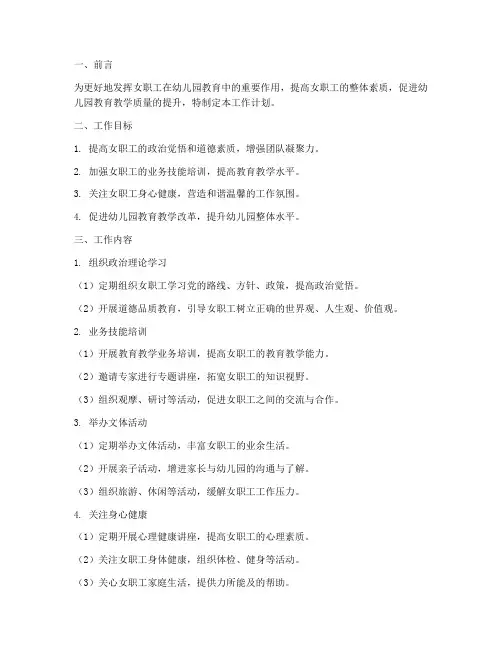 一、前言

为更好地发挥女职工在幼儿园教育中的重要作用，提高女职工的整体素质，促进幼儿园教育教学质量的提升，特制定本工作计划。

二、工作目标

1. 提高女职工的政治觉悟和道德素质，增强团队凝聚力。

2. 加强女职工的业务技能培训，提高教育教学水平。

3. 关注女职工身心健康，营造和谐温馨的工作氛围。

4. 促进幼儿园教育教学改革，提升幼儿园整体水平。

三、工作内容

1. 组织政治理论学习

（1）定期组织女职工学习党的路线、方针、政策，提高政治觉悟。

（2）开展道德品质教育，引导女职工树立正确的世界观、人生观、价值观。

2. 业务技能培训

（1）开展教育教学业务培训，提高女职工的教育教学能力。

（2）邀请专家进行专题讲座，拓宽女职工的知识视野。

（3）组织观摩、研讨等活动，促进女职工之间的交流与合作。

3. 举办文体活动

（1）定期举办文体活动，丰富女职工的业余生活。

（2）开展亲子活动，增进家长与幼儿园的沟通与了解。

（3）组织旅游、休闲等活动，缓解女职工工作压力。

4. 关注身心健康

（1）定期开展心理健康讲座，提高女职工的心理素质。

（2）关注女职工身体健康，组织体检、健身等活动。

（3）关心女职工家庭生活，提供力所能及的帮助。